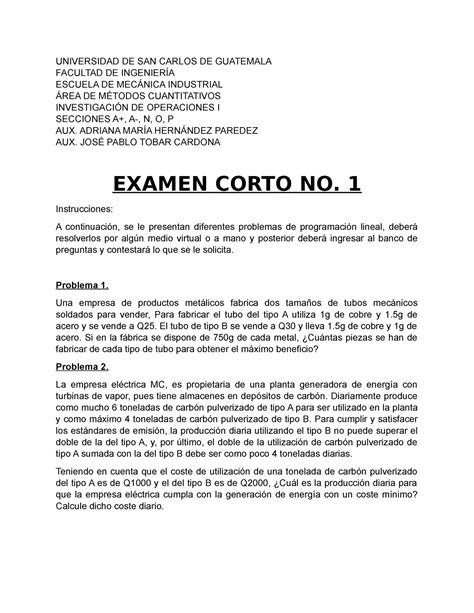 UNIVERSIDAD DE SAN CARLOS DE GUATEMALA
FACULTAD DE INGENIERÍA
ESCUELA DE MECÁNICA INDUSTRIAL
ÁREA DE MÉTODOS CUANTITATIVOS
INVESTIGACIÓN DE OPERACIONES I
SECCIONES A+, A-, N, O, P
AUX. ADRIANA MARÍA HERNÁNDEZ PAREDEZ
AUX. JOSÉ PABLO TOBAR CARDONA

EXAMEN CORTO NO. 1

Instrucciones:

A continuación, se le presentan diferentes problemas de programación lineal, deberá resolverlos por algún medio virtual o a mano y posterior deberá ingresar al banco de preguntas y contestará lo que se le solicita.

Problema 1.

Una empresa de productos metálicos fabrica dos tamaños de tubos mecánicos soldados para vender, Para fabricar el tubo del tipo A utiliza 1g de cobre y 1.5g de acero y se vende a Q25. El tubo de tipo B se vende a Q30 y lleva 1.5g de cobre y 1g de acero. Si en la fábrica se dispone de 750g de cada metal, ¿Cuántas piezas se han de fabricar de cada tipo de tubo para obtener el máximo beneficio?

Problema 2.

La empresa eléctrica MC, es propietaria de una planta generadora de energía con turbinas de vapor, pues tiene almacenes en depósitos de carbón. Diariamente produce como mucho 6 toneladas de carbón pulverizado de tipo A para ser utilizado en la planta y como máximo 4 toneladas de carbón pulverizado de tipo B. Para cumplir y satisfacer los estándares de emisión, la producción diaria utilizando el tipo B no puede superar el doble de la del tipo A, y, por último, el doble de la utilización de carbón pulverizado de tipo A sumada con la del tipo B debe ser como poco 4 toneladas diarias.

Teniendo en cuenta que el coste de utilización de una tonelada de carbón pulverizado del tipo A es de Q1000 y el del tipo B es de Q2000, ¿Cuál es la producción diaria para que la empresa eléctrica cumpla con la generación de energía con un coste mínimo? Calcule dicho coste diario.